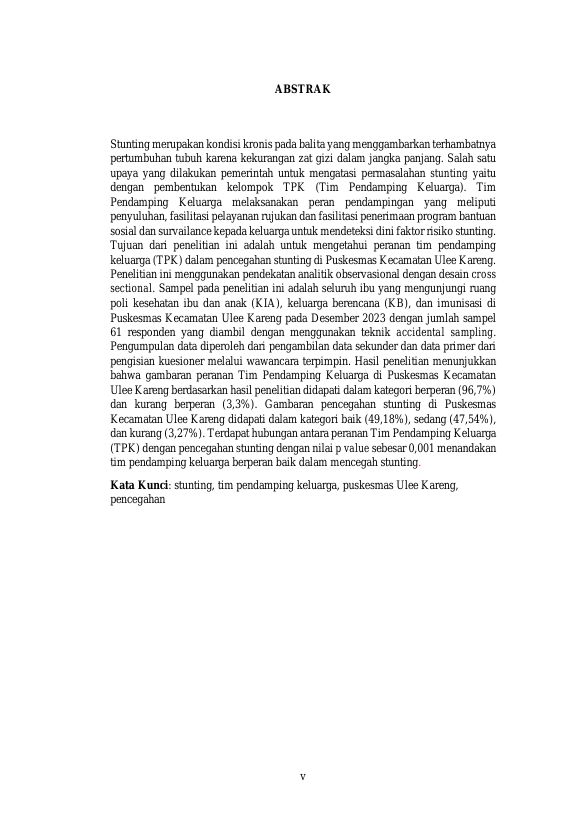 ABSTRAK

Stunting merupakan kondisi kronis pada balita yang menggambarkan terhambatnya pertumbuhan tubuh karena kekurangan zat gizi dalam jangka panjang. Salah satu upaya yang dilakukan pemerintah untuk mengatasi permasalahan stunting yaitu dengan pembentukan kelompok TPK (Tim Pendamping Keluarga). Tim Pendamping Keluarga melaksanakan peran pendampingan yang meliputi penyuluhan, fasilitasi pelayanan rujukan dan fasilitasi penerimaan program bantuan sosial dan survailance kepada keluarga untuk mendeteksi dini faktor risiko stunting. Tujuan dari penelitian ini adalah untuk mengetahui peranan tim pendamping keluarga (TPK) dalam pencegahan stunting di Puskesmas Kecamatan Ulee Kareng. Penelitian ini menggunakan pendekatan analitik observasional dengan desain cross sectional. Sampel pada penelitian ini adalah seluruh ibu yang mengunjungi ruang poli kesehatan ibu dan anak (KIA), keluarga berencana (KB), dan imunisasi di Puskesmas Kecamatan Ulee Kareng pada Desember 2023 dengan jumlah sampel 61 responden yang diambil dengan menggunakan teknik accidental sampling. Pengumpulan data diperoleh dari pengambilan data sekunder dan data primer dari pengisian kuesioner melalui wawancara terpimpin. Hasil penelitian menunjukkan bahwa gambaran peranan Tim Pendamping Keluarga di Puskesmas Kecamatan Ulee Kareng berdasarkan hasil penelitian didapati dalam kategori berperan (96,7%) dan kurang berperan (3,3%). Gambaran pencegahan stunting di Puskesmas Kecamatan Ulee Kareng didapati dalam kategori baik (49,18%), sedang (47,54%), dan kurang (3,27%). Terdapat hubungan antara peranan Tim Pendamping Keluarga (TPK) dengan pencegahan stunting dengan nilai p value sebesar 0,001 menandakan tim pendamping keluarga berperan baik dalam mencegah stunting.

Kata Kunci: stunting, tim pendamping keluarga, puskesmas Ulee Kareng, pencegahan

v